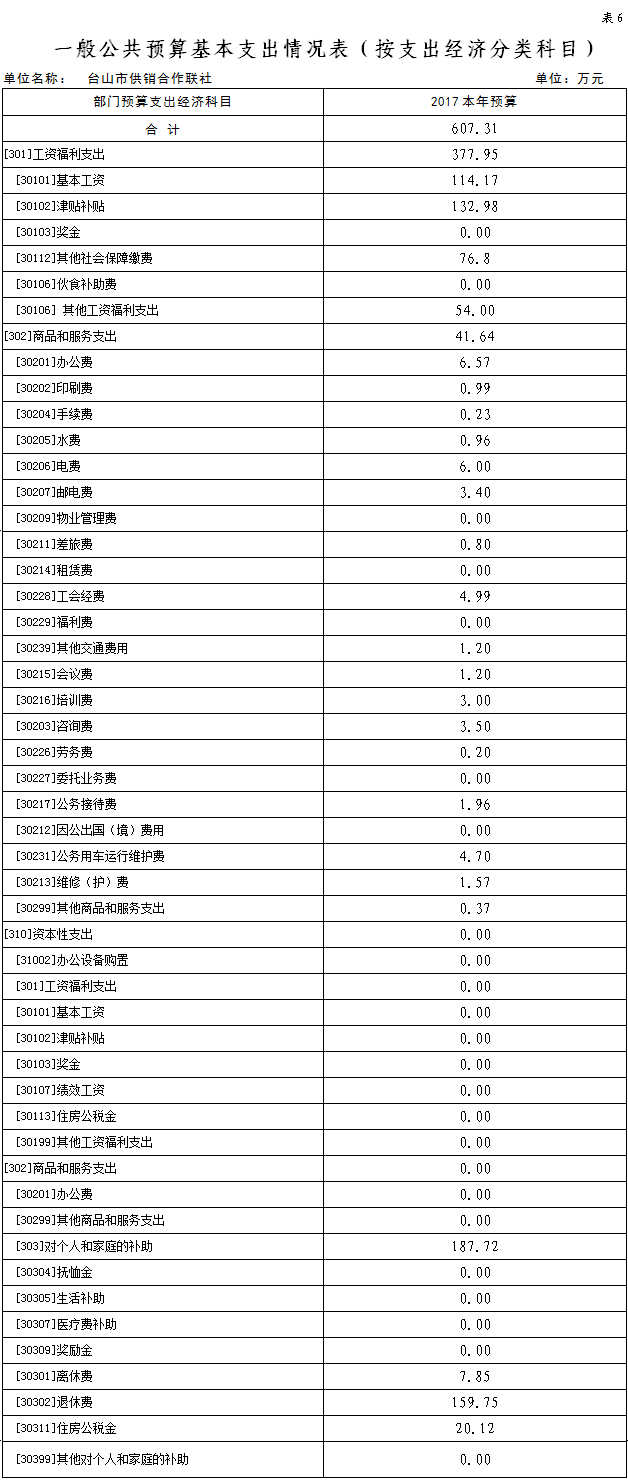 表 6

一般公共预算基本支出情况表（按支出经济分类科目）

单位名称： 台山市供销合作联社 单位：万元

| 部门预算支出经济科目 | 2017 本年预算 |
|---|---|
| 合 计 | 607.31 |
| [301]工资福利支出 | 377.95 |
| [30101]基本工资 | 114.17 |
| [30102]津贴补贴 | 132.98 |
| [30103]奖金 | 0.00 |
| [30112]其他社会保障缴费 | 76.8 |
| [30106]伙食补助费 | 0.00 |
| [30106] 其他工资福利支出 | 54.00 |
| [302]商品和服务支出 | 41.64 |
| [30201]办公费 | 6.57 |
| [30202]印刷费 | 0.99 |
| [30204]手续费 | 0.23 |
| [30205]水费 | 0.96 |
| [30206]电费 | 6.00 |
| [30207]邮电费 | 3.40 |
| [30209]物业管理费 | 0.00 |
| [30211]差旅费 | 0.80 |
| [30214]租赁费 | 0.00 |
| [30228]工会经费 | 4.99 |
| [30229]福利费 | 0.00 |
| [30239]其他交通费用 | 1.20 |
| [30215]会议费 | 1.20 |
| [30216]培训费 | 3.00 |
| [30203]咨询费 | 3.50 |
| [30226]劳务费 | 0.20 |
| [30227]委托业务费 | 0.00 |
| [30217]公务接待费 | 1.96 |
| [30212]因公出国（境）费用 | 0.00 |
| [30231]公务用车运行维护费 | 4.70 |
| [30213]维修（护）费 | 1.57 |
| [30299]其他商品和服务支出 | 0.37 |
| [310]资本性支出 | 0.00 |
| [31002]办公设备购置 | 0.00 |
| [301]工资福利支出 | 0.00 |
| [30101]基本工资 | 0.00 |
| [30102]津贴补贴 | 0.00 |
| [30103]奖金 | 0.00 |
| [30107]绩效工资 | 0.00 |
| [30113]住房公积金 | 0.00 |
| [30199]其他工资福利支出 | 0.00 |
| [302]商品和服务支出 | 0.00 |
| [30201]办公费 | 0.00 |
| [30299]其他商品和服务支出 | 0.00 |
| [303]对个人和家庭的补助 | 187.72 |
| [30304]抚恤金 | 0.00 |
| [30305]生活补助 | 0.00 |
| [30307]医疗费补助 | 0.00 |
| [30309]奖励金 | 0.00 |
| [30301]离休费 | 7.85 |
| [30302]退休费 | 159.75 |
| [30311]住房公积金 | 20.12 |
| [30399]其他对个人和家庭的补助 | 0.00 |